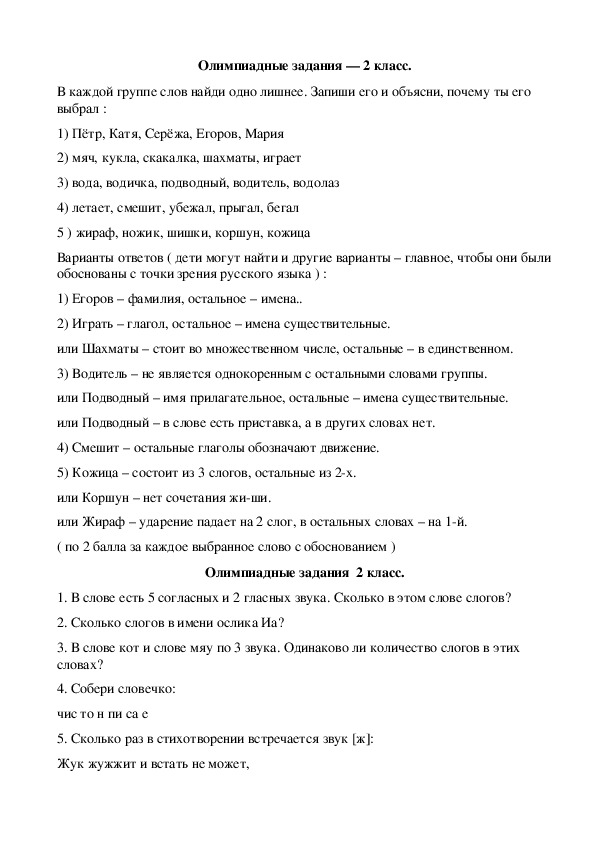 Олимпиадные задания — 2 класс.

В каждой группе слов найди одно лишнее. Запиши его и объясни, почему ты его выбрал :

1) Пётр, Катя, Серёжа, Егоров, Мария

2) мяч, кукла, скакалка, шахматы, играет

3) вода, водичка, подводный, водитель, водолаз

4) летает, смешит, убежал, прыгал, бегал

5 ) жираф, ножик, шишки, коршун, кожица

Варианты ответов ( дети могут найти и другие варианты – главное, чтобы они были обоснованы с точки зрения русского языка ) :

1) Егоров – фамилия, остальное – имена..

2) Играть – глагол, остальное – имена существительные.

или Шахматы – стоит во множественном числе, остальные – в единственном.

3) Водитель – не является однокоренным с остальными словами группы.

или Подводный – имя прилагательное, остальные – имена существительные.

или Подводный – в слове есть приставка, а в других словах нет.

4) Смешит – остальные глаголы обозначают движение.

5) Кожица – состоит из 3 слогов, остальные из 2-х.

или Коршун – нет сочетания жи-ши.

или Жираф – ударение падает на 2 слог, в остальных словах – на 1-й.

( по 2 балла за каждое выбранное слово с обоснованием )

Олимпиадные задания 2 класс.

1. В слове есть 5 согласных и 2 гласных звука. Сколько в этом слове слогов?

2. Сколько слогов в имени ослика Иа?

3. В слове кот и слове мяу по 3 звука. Одинаково ли количество слогов в этих словах?

4. Собери словечко:

чис то н пи са е

5. Сколько раз в стихотворении встречается звук [ж]:

Жук жужжит и встать не может,